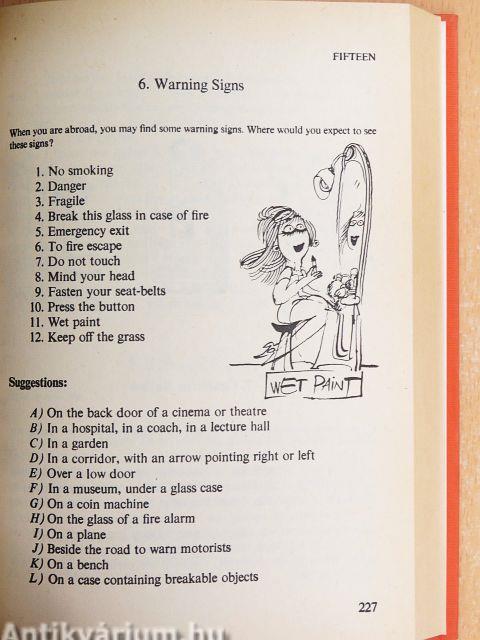 FIFTEEN

6. Warning Signs

When you are abroad, you may find some warning signs. Where would you expect to see these signs?

1. No smoking
2. Danger
3. Fragile
4. Break this glass in case of fire
5. Emergency exit
6. To fire escape
7. Do not touch
8. Mind your head
9. Fasten your seat-belts
10. Press the button
11. Wet paint
12. Keep off the grass

WET PAINT

Suggestions:

A) On the back door of a cinema or theatre
B) In a hospital, in a coach, in a lecture hall
C) In a garden
D) In a corridor, with an arrow pointing right or left
E) Over a low door
F) In a museum, under a glass case
G) On a coin machine
H) On the glass of a fire alarm
I) On a plane
J) Beside the road to warn motorists
K) On a bench
L) On a case containing breakable objects

227

Antikvárium.hu